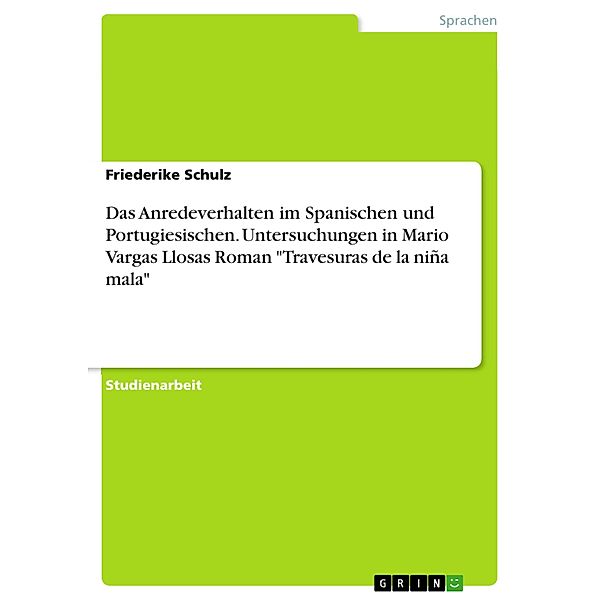 Sprachen

Friederike Schulz

Das Anredeverhalten im Spanischen und Portugiesischen. Untersuchungen in Mario Vargas Llosas Roman "Travesuras de la niña mala"

Studienarbeit

GRIN